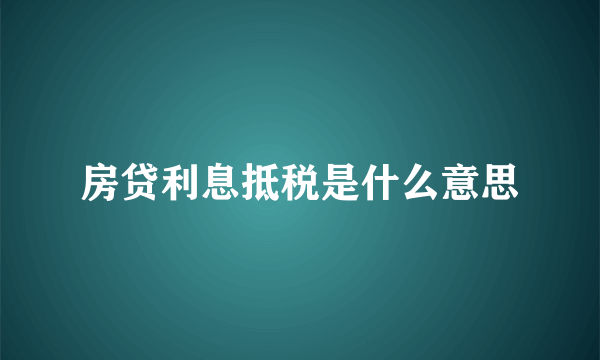 房贷利息抵税是什么意思